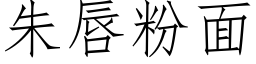 朱唇粉面